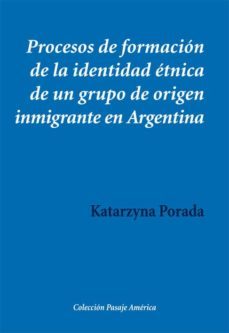 Procesos de formación de la identidad étnica de un grupo de origen inmigrante en Argentina

Katarzyna Porada

Colección Pasaje América